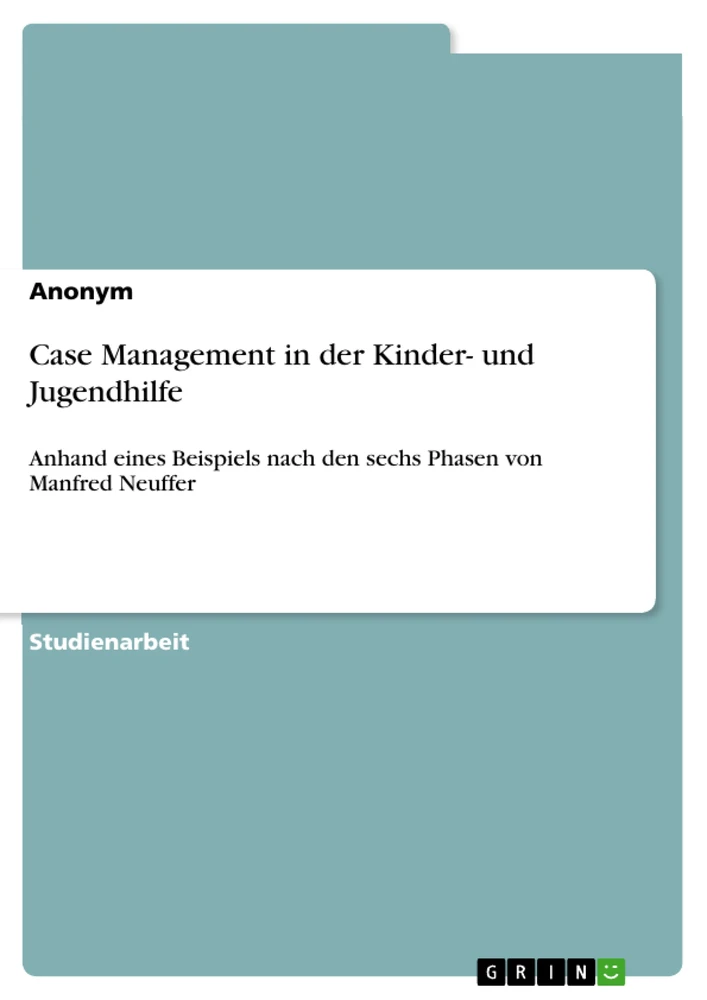 Anonym

Case Management in der Kinder- und Jugendhilfe

Anhand eines Beispiels nach den sechs Phasen von Manfred Neuffer

Studienarbeit

GRIN